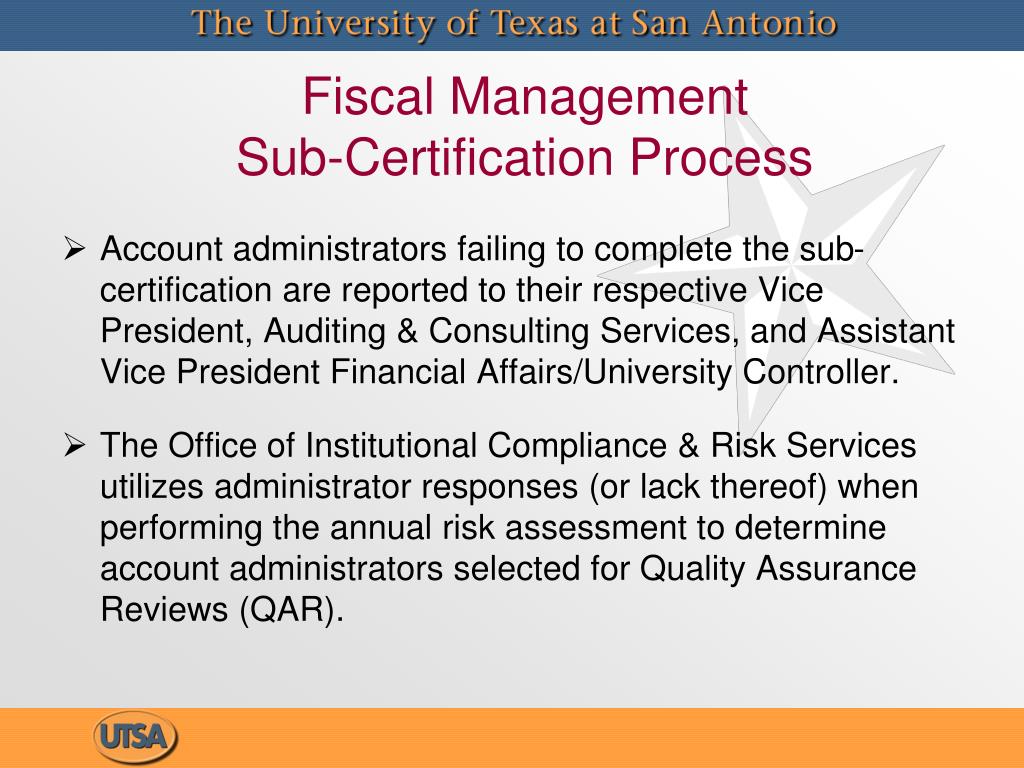 The University of Texas at San Antonio

Fiscal Management
Sub-Certification Process

➢ Account administrators failing to complete the sub-certification are reported to their respective Vice President, Auditing & Consulting Services, and Assistant Vice President Financial Affairs/University Controller.

➢ The Office of Institutional Compliance & Risk Services utilizes administrator responses (or lack thereof) when performing the annual risk assessment to determine account administrators selected for Quality Assurance Reviews (QAR).

UTSA